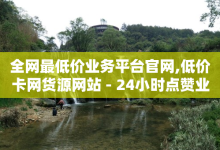 全网最低价业务平台官网,低价卡网货源网站 - 24小时点赞业